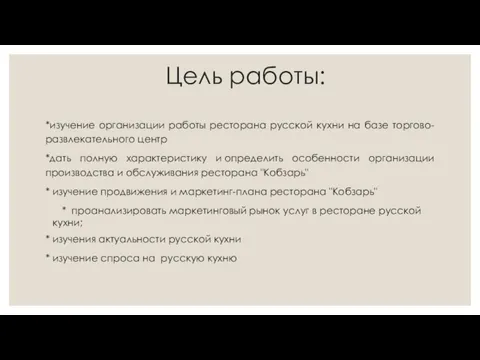 Цель работы:

*изучение организации работы ресторана русской кухни на базе торгово-развлекательного центр

*дать полную характеристику и определить особенности организации производства и обслуживания ресторана "Кобзарь"

* изучение продвижения и маркетинг-плана ресторана "Кобзарь"

* проанализировать маркетинговый рынок услуг в ресторане русской кухни;

* изучения актуальности русской кухни

* изучение спроса на русскую кухню